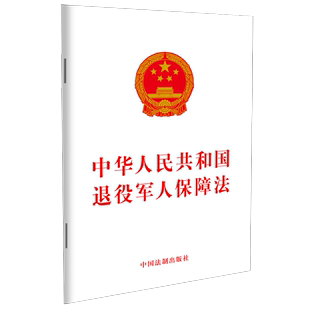 中华人民共和国
退役军人保障法

中国法制出版社